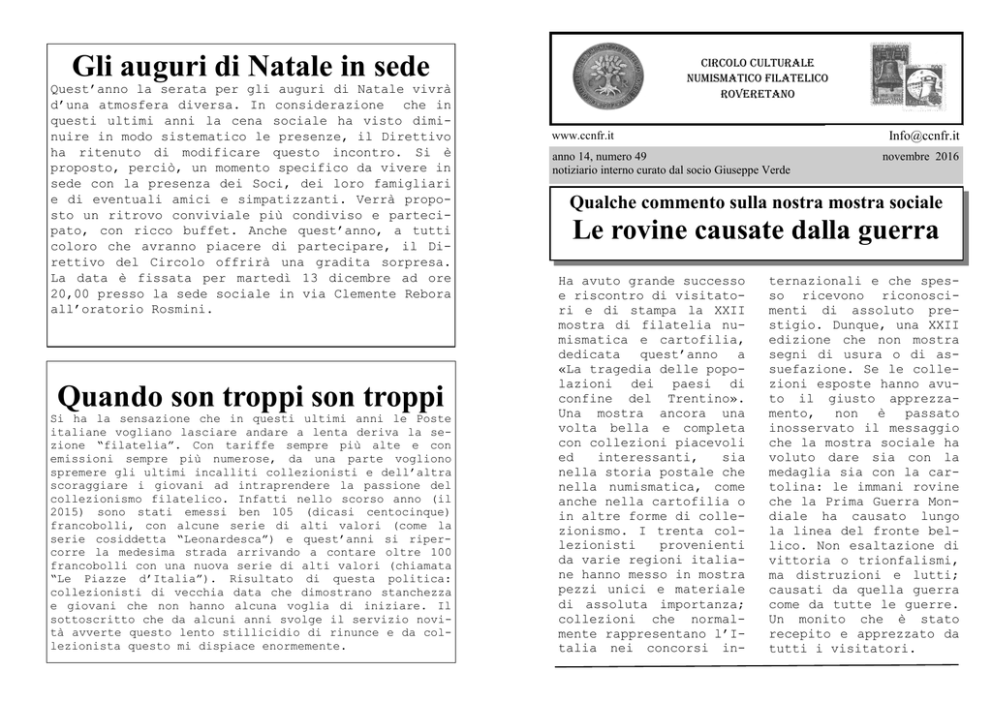 Gli auguri di Natale in sede

Quest'anno la serata per gli auguri di Natale vivrà d'una atmosfera diversa. In considerazione che in questi ultimi anni la cena sociale ha visto diminuire in modo sistematico le presenze, il Direttivo ha ritenuto di modificare questo incontro. Si è proposto, perciò, un momento specifico da vivere in sede con la presenza dei Soci, dei loro famigliari e di eventuali amici e simpatizzanti. Verrà proposto un ritrovo conviviale più condiviso e partecipato, con ricco buffet. Anche quest'anno, a tutti coloro che avranno piacere di partecipare, il Direttivo del Circolo offrirà una gradita sorpresa. La data è fissata per martedì 13 dicembre ad ore 20,00 presso la sede sociale in via Clemente Rebora all'oratorio Rosmini.

Quando son troppi son troppi

Si ha la sensazione che in questi ultimi anni le Poste italiane vogliano lasciare andare a lenta deriva la sezione "filatelia". Con tariffe sempre più alte e con emissioni sempre più numerose, da una parte vogliono spremere gli ultimi incalliti collezionisti e dell'altra scoraggiare i giovani ad intraprendere la passione del collezionismo filatelico. Infatti nello scorso anno (il 2015) sono stati emessi ben 105 (dicasi centocinque) francobolli, con alcune serie di alti valori (come la serie cosiddetta "Leonardesca") e quest'anni si ripercorre la medesima strada arrivando a contare oltre 100 francobolli con una nuova serie di alti valori (chiamata "Le Piazze d'Italia"). Risultato di questa politica: collezionisti di vecchia data che dimostrano stanchezza e giovani che non hanno alcuna voglia di iniziare. Il sottoscritto che da alcuni anni svolge il servizio novità avverte questo lento stillicidio di rinunce e da collezionista questo mi dispiace enormemente.

CIRCOLO CULTURALE
NUMISMATICO FILATELICO
ROVERETANO

www.ccnfr.it
Info@ccnfr.it
anno 14, numero 49
novembre 2016
notiziario interno curato dal socio Giuseppe Verde

Qualche commento sulla nostra mostra sociale
Le rovine causate dalla guerra

Ha avuto grande successo e riscontro di visitatori e di stampa la XXII mostra di filatelia numismatica e cartofilia, dedicata quest'anno a «La tragedia delle popolazioni dei paesi di confine del Trentino». Una mostra ancora una volta bella e completa con collezioni piacevoli ed interessanti, sia nella storia postale che nella numismatica, come anche nella cartofilia o in altre forme di collezionismo. I trenta collezionisti provenienti da varie regioni italiane hanno messo in mostra pezzi unici e materiale di assoluta importanza; collezioni che normalmente rappresentano l'Italia nei concorsi internazionali e che spesso ricevono riconoscimenti di assoluto prestigio. Dunque, una XXII edizione che non mostra segni di usura o di assuefazione. Se le collezioni esposte hanno avuto il giusto apprezzamento, non è passato inosservato il messaggio che la mostra sociale ha voluto dare sia con la medaglia sia con la cartolina: le immani rovine che la Prima Guerra Mondiale ha causato lungo la linea del fronte bellico. Non esaltazione di vittoria o trionfalismi, ma distruzioni e lutti; causati da quella guerra come da tutte le guerre. Un monito che è stato recepito e apprezzato da tutti i visitatori.